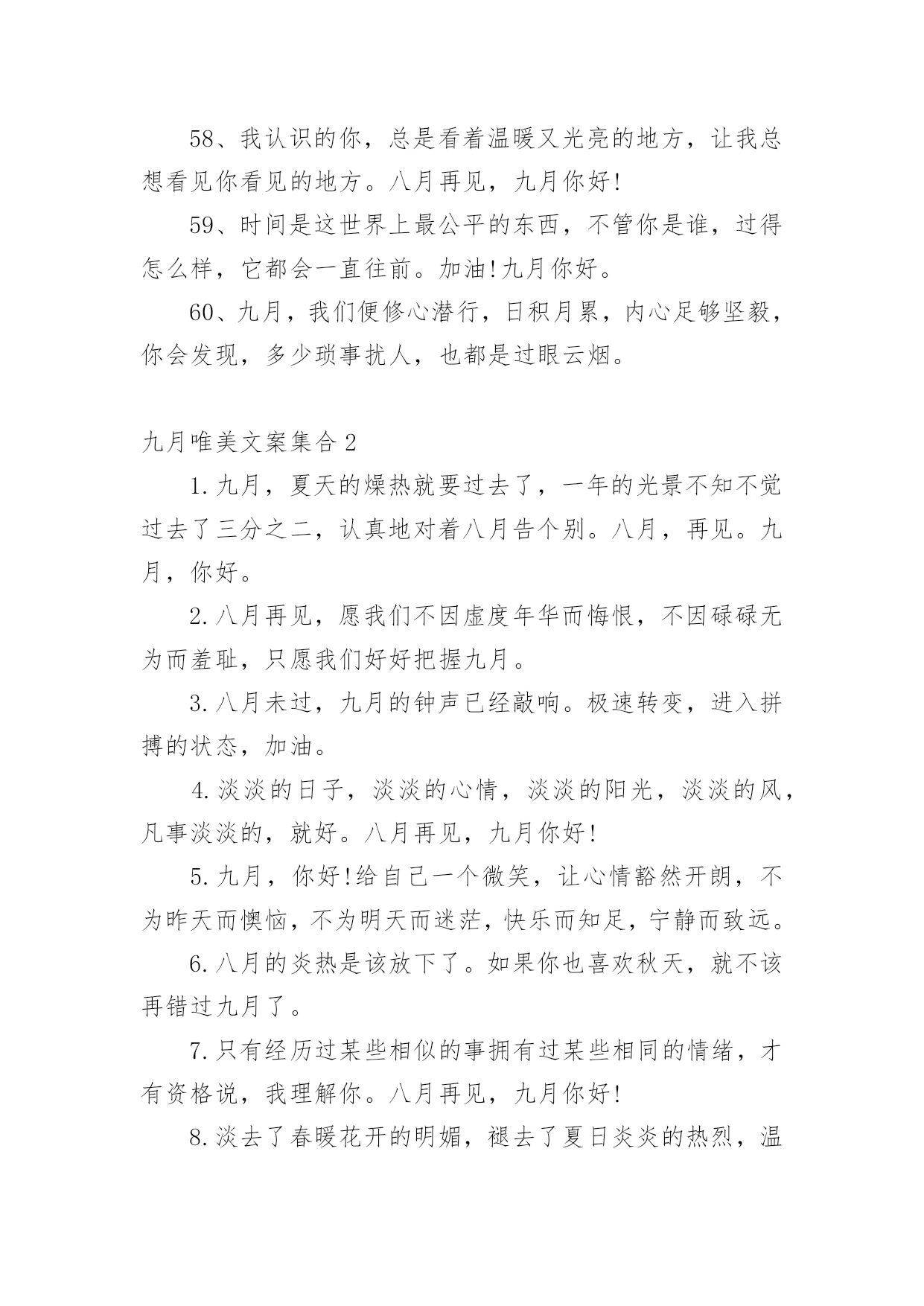 58、我认识的你，总是看着温暖又光亮的地方，让我总想看见你看见的地方。八月再见，九月你好!

59、时间是这世界上最公平的东西，不管你是谁，过得怎么样，它都会一直往前。加油!九月你好。

60、九月，我们便修心潜行，日积月累，内心足够坚毅，你会发现，多少琐事扰人，也都是过眼云烟。

九月唯美文案集合2

1.九月，夏天的燥热就要过去了，一年的光景不知不觉过去了三分之二，认真地对着八月告个别。八月，再见。九月，你好。

2.八月再见，愿我们不因虚度年华而悔恨，不因碌碌无为而羞耻，只愿我们好好把握九月。

3.八月未过，九月的钟声已经敲响。极速转变，进入拼搏的状态，加油。

4.淡淡的日子，淡淡的心情，淡淡的阳光，淡淡的风，凡事淡淡的，就好。八月再见，九月你好!

5.九月，你好!给自己一个微笑，让心情豁然开朗，不为昨天而懊恼，不为明天而迷茫，快乐而知足，宁静而致远。

6.八月的炎热是该放下了。如果你也喜欢秋天，就不该再错过九月了。

7.只有经历过某些相似的事拥有过某些相同的情绪，才有资格说，我理解你。八月再见，九月你好!

8.淡去了春暖花开的明媚，褪去了夏日炎炎的热烈，温